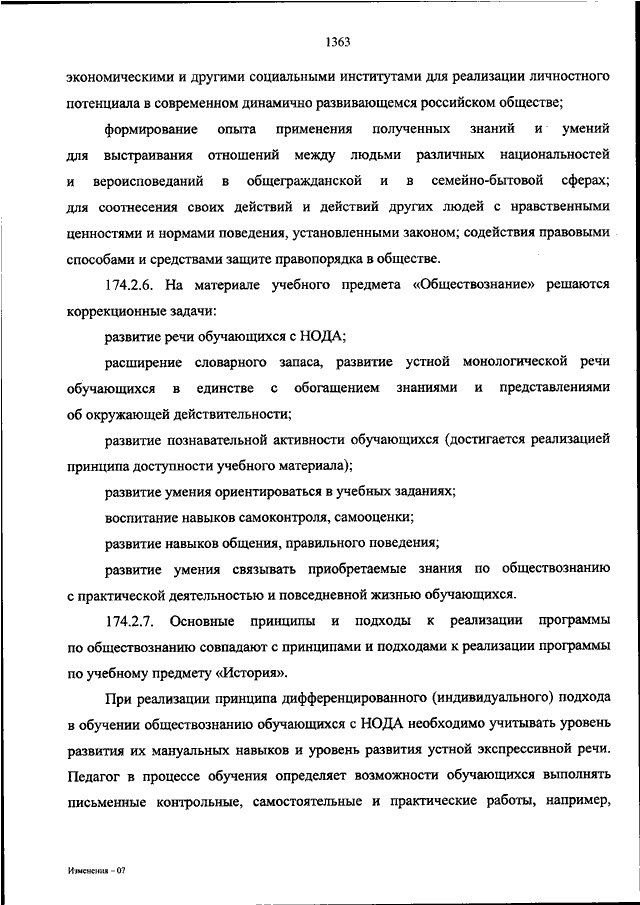 1363

экономическими и другими социальными институтами для реализации личностного потенциала в современном динамично развивающемся российском обществе;

формирование опыта применения полученных знаний и умений для выстраивания отношений между людьми различных национальностей и вероисповеданий в общегражданской и в семейно-бытовой сферах; для соотнесения своих действий и действий других людей с нравственными ценностями и нормами поведения, установленными законом; содействия правовыми способами и средствами защите правопорядка в обществе.

174.2.6. На материале учебного предмета «Обществознание» решаются коррекционные задачи:

развитие речи обучающихся с НОДА;

расширение словарного запаса, развитие устной монологической речи обучающихся в единстве с обогащением знаниями и представлениями об окружающей действительности;

развитие познавательной активности обучающихся (достигается реализацией принципа доступности учебного материала);

развитие умения ориентироваться в учебных заданиях;

воспитание навыков самоконтроля, самооценки;

развитие навыков общения, правильного поведения;

развитие умения связывать приобретаемые знания по обществознанию с практической деятельностью и повседневной жизнью обучающихся.

174.2.7. Основные принципы и подходы к реализации программы по обществознанию совпадают с принципами и подходами к реализации программы по учебному предмету «История».

При реализации принципа дифференцированного (индивидуального) подхода в обучении обществознанию обучающихся с НОДА необходимо учитывать уровень развития их мануальных навыков и уровень развития устной экспрессивной речи. Педагог в процессе обучения определяет возможности обучающихся выполнять письменные контрольные, самостоятельные и практические работы, например,

Изменения – 07